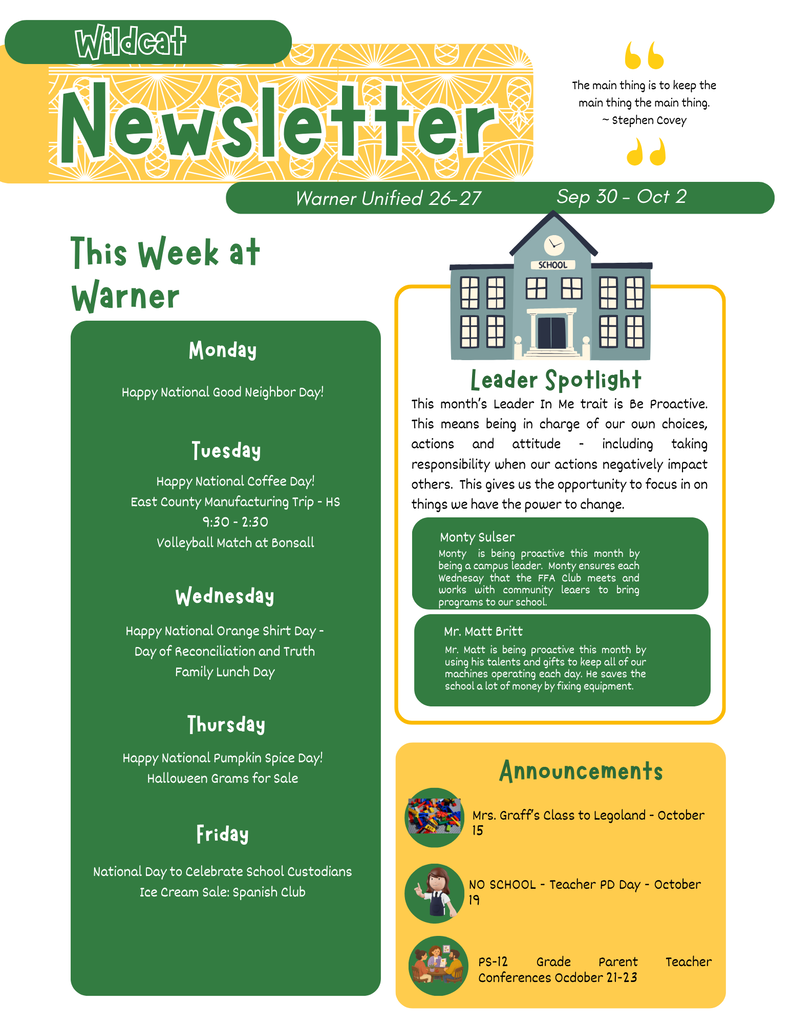 Wildcat

Newsletter

The main thing is to keep the main thing the main thing.
~ Stephen Covey

Warner Unified 26-27

Sep 30 - Oct 2

This Week at Warner

Monday

Happy National Good Neighbor Day!

Tuesday

Happy National Coffee Day!
East County Manufacturing Trip - HS
9:30 - 2:30
Volleyball Match at Bonsall

Wednesday

Happy National Orange Shirt Day -
Day of Reconciliation and Truth
Family Lunch Day

Thursday

Happy National Pumpkin Spice Day!
Halloween Grams for Sale

Friday

National Day to Celebrate School Custodians
Ice Cream Sale: Spanish Club

SCHOOL

Leader Spotlight

This month's Leader In Me trait is Be Proactive. This means being in charge of our own choices, actions and attitude - including taking responsibility when our actions negatively impact others. This gives us the opportunity to focus in on things we have the power to change.

Monty Sulser
Monty is being proactive this month by being a campus leader. Monty ensures each Wednesay that the FFA Club meets and works with community leaers to bring programs to our school.

Mr. Matt Britt
Mr. Matt is being proactive this month by using his talents and gifts to keep all of our machines operating each day. He saves the school a lot of money by fixing equipment.

Announcements

Mrs. Graff's Class to Legoland - October 15

NO SCHOOL - Teacher PD Day - October 19

PS-12 Grade Parent Teacher Conferences Ocdober 21-23